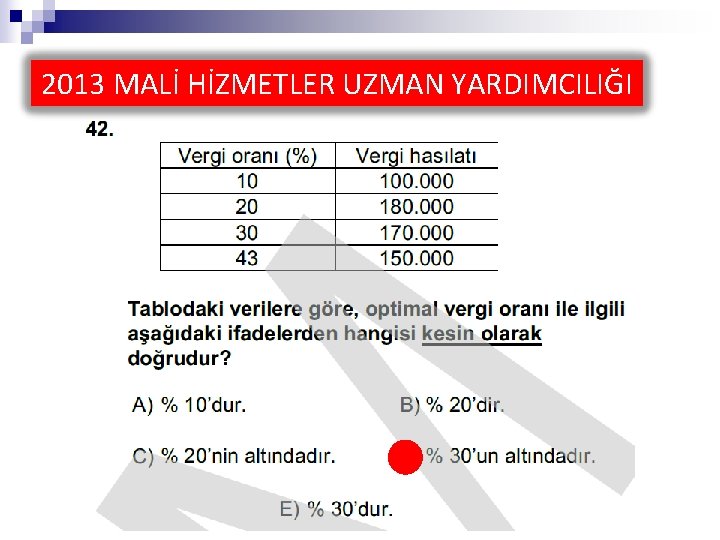 2013 MALİ HİZMETLER UZMAN YARDIMCILIĞI

42.

| Vergi oranı (%) | Vergi hasılatı |
|---|---|
| 10 | 100.000 |
| 20 | 180.000 |
| 30 | 170.000 |
| 43 | 150.000 |

Tablodaki verilere göre, optimal vergi oranı ile ilgili aşağıdaki ifadelerden hangisi kesin olarak doğrudur?

A) % 10'dur.

B) % 20'dir.

C) % 20'nin altındadır.

% 30'un altındadır.

E) % 30'dur.